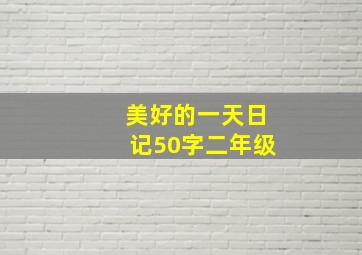 美好的一天日记50字二年级